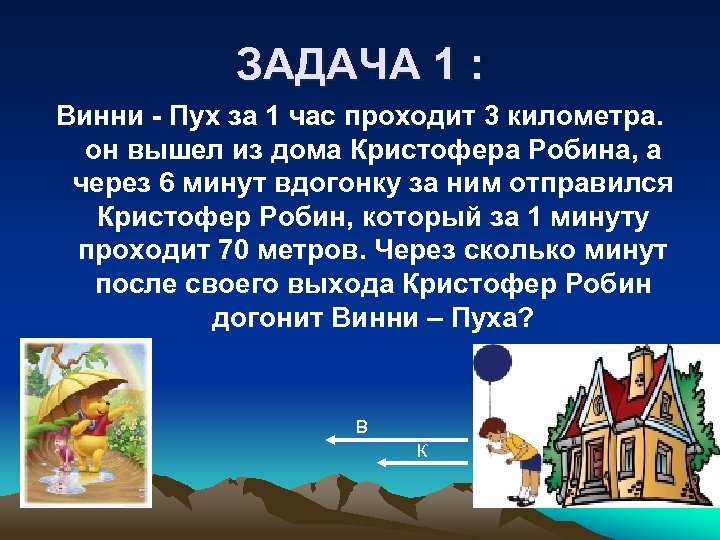 ЗАДАЧА 1 :

Винни - Пух за 1 час проходит 3 километра. он вышел из дома Кристофера Робина, а через 6 минут вдогонку за ним отправился Кристофер Робин, который за 1 минуту проходит 70 метров. Через сколько минут после своего выхода Кристофер Робин догонит Винни – Пуха?

В

К